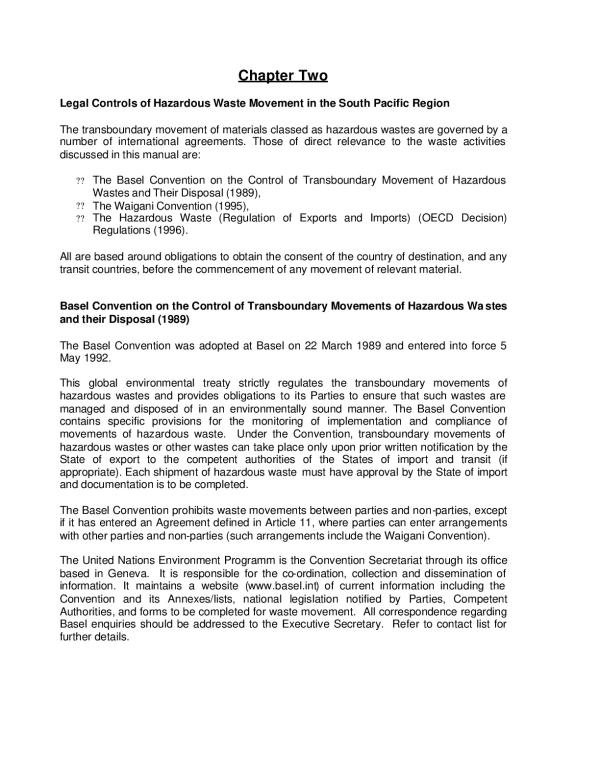 Chapter Two

Legal Controls of Hazardous Waste Movement in the South Pacific Region

The transboundary movement of materials classed as hazardous wastes are governed by a number of international agreements. Those of direct relevance to the waste activities discussed in this manual are:

?? The Basel Convention on the Control of Transboundary Movement of Hazardous Wastes and Their Disposal (1989),
?? The Waigani Convention (1995),
?? The Hazardous Waste (Regulation of Exports and Imports) (OECD Decision) Regulations (1996).

All are based around obligations to obtain the consent of the country of destination, and any transit countries, before the commencement of any movement of relevant material.

Basel Convention on the Control of Transboundary Movements of Hazardous Wa stes and their Disposal (1989)

The Basel Convention was adopted at Basel on 22 March 1989 and entered into force 5 May 1992.

This global environmental treaty strictly regulates the transboundary movements of hazardous wastes and provides obligations to its Parties to ensure that such wastes are managed and disposed of in an environmentally sound manner. The Basel Convention contains specific provisions for the monitoring of implementation and compliance of movements of hazardous waste. Under the Convention, transboundary movements of hazardous wastes or other wastes can take place only upon prior written notification by the State of export to the competent authorities of the States of import and transit (if appropriate). Each shipment of hazardous waste must have approval by the State of import and documentation is to be completed.

The Basel Convention prohibits waste movements between parties and non-parties, except if it has entered an Agreement defined in Article 11, where parties can enter arrangements with other parties and non-parties (such arrangements include the Waigani Convention).

The United Nations Environment Programm is the Convention Secretariat through its office based in Geneva. It is responsible for the co-ordination, collection and dissemination of information. It maintains a website (www.basel.int) of current information including the Convention and its Annexes/lists, national legislation notified by Parties, Competent Authorities, and forms to be completed for waste movement. All correspondence regarding Basel enquiries should be addressed to the Executive Secretary. Refer to contact list for further details.